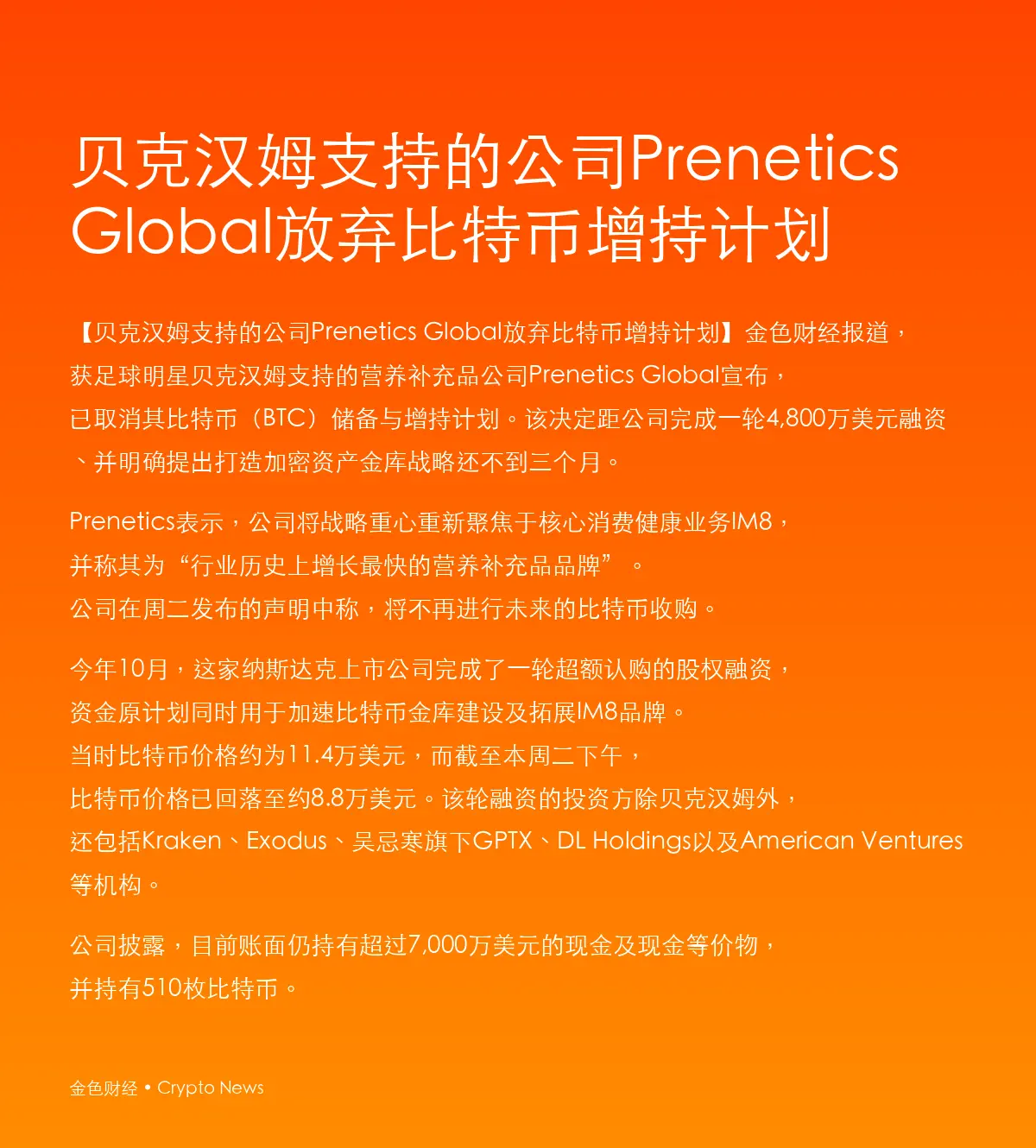 贝克汉姆支持的公司Prenetics Global放弃比特币增持计划

【贝克汉姆支持的公司Prenetics Global放弃比特币增持计划】金色财经报道，获足球明星贝克汉姆支持的营养补充品公司Prenetics Global宣布，已取消其比特币（BTC）储备与增持计划。该决定距公司完成一轮4,800万美元融资、并明确提出打造加密资产金库战略还不到三个月。

Prenetics表示，公司将战略重心重新聚焦于核心消费健康业务IM8，并称其为“行业历史上增长最快的营养补充品品牌”。公司在周二发布的声明中称，将不再进行未来的比特币收购。

今年10月，这家纳斯达克上市公司完成了一轮超额认购的股权融资，资金原计划同时用于加速比特币金库建设及拓展IM8品牌。当时比特币价格约为11.4万美元，而截至本周二下午，比特币价格已回落至约8.8万美元。该轮融资的投资方除贝克汉姆外，还包括Kraken、Exodus、吴忌寒旗下GPTX、DL Holdings以及American Ventures等机构。

公司披露，目前账面仍持有超过7,000万美元的现金及现金等价物，并持有510枚比特币。

金色财经 • Crypto News